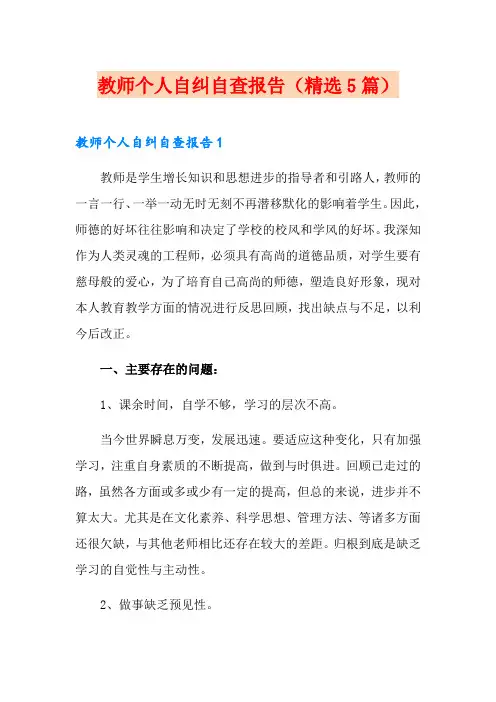 教师个人自纠自查报告（精选5篇）

教师个人自纠自查报告1

教师是学生增长知识和思想进步的指导者和引路人，教师的一言一行、一举一动无时无刻不再潜移默化的影响着学生。因此，师德的好坏往往影响和决定了学校的校风和学风的好坏。我深知作为人类灵魂的工程师，必须具有高尚的道德品质，对学生要有慈母般的爱心，为了培育自己高尚的师德，塑造良好形象，现对本人教育教学方面的情况进行反思回顾，找出缺点与不足，以利今后改正。

一、主要存在的问题：

1、课余时间，自学不够，学习的层次不高。

当今世界瞬息万变，发展迅速。要适应这种变化，只有加强学习，注重自身素质的不断提高，做到与时俱进。回顾已走过的路，虽然各方面或多或少有一定的提高，但总的来说，进步并不算太大。尤其是在文化素养、科学思想、管理方法、等诸多方面还很欠缺，与其他老师相比还存在较大的差距。归根到底是缺乏学习的自觉性与主动性。

2、做事缺乏预见性。